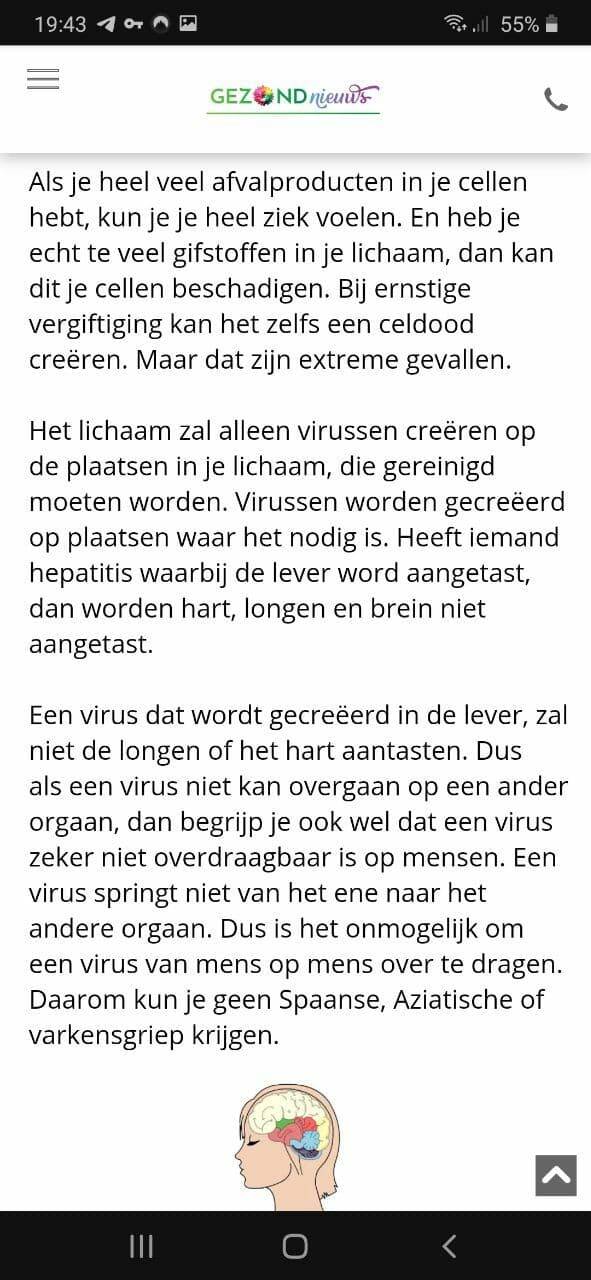 19:43 55%

GEZONDnieuws

Als je heel veel afvalproducten in je cellen hebt, kun je je heel ziek voelen. En heb je echt te veel gifstoffen in je lichaam, dan kan dit je cellen beschadigen. Bij ernstige vergiftiging kan het zelfs een celdood creëren. Maar dat zijn extreme gevallen.

Het lichaam zal alleen virussen creëren op de plaatsen in je lichaam, die gereinigd moeten worden. Virussen worden gecreëerd op plaatsen waar het nodig is. Heeft iemand hepatitis waarbij de lever word aangetast, dan worden hart, longen en brein niet aangetast.

Een virus dat wordt gecreëerd in de lever, zal niet de longen of het hart aantasten. Dus als een virus niet kan overgaan op een ander orgaan, dan begrijp je ook wel dat een virus zeker niet overdraagbaar is op mensen. Een virus springt niet van het ene naar het andere orgaan. Dus is het onmogelijk om een virus van mens op mens over te dragen. Daarom kun je geen Spaanse, Aziatische of varkensgriep krijgen.